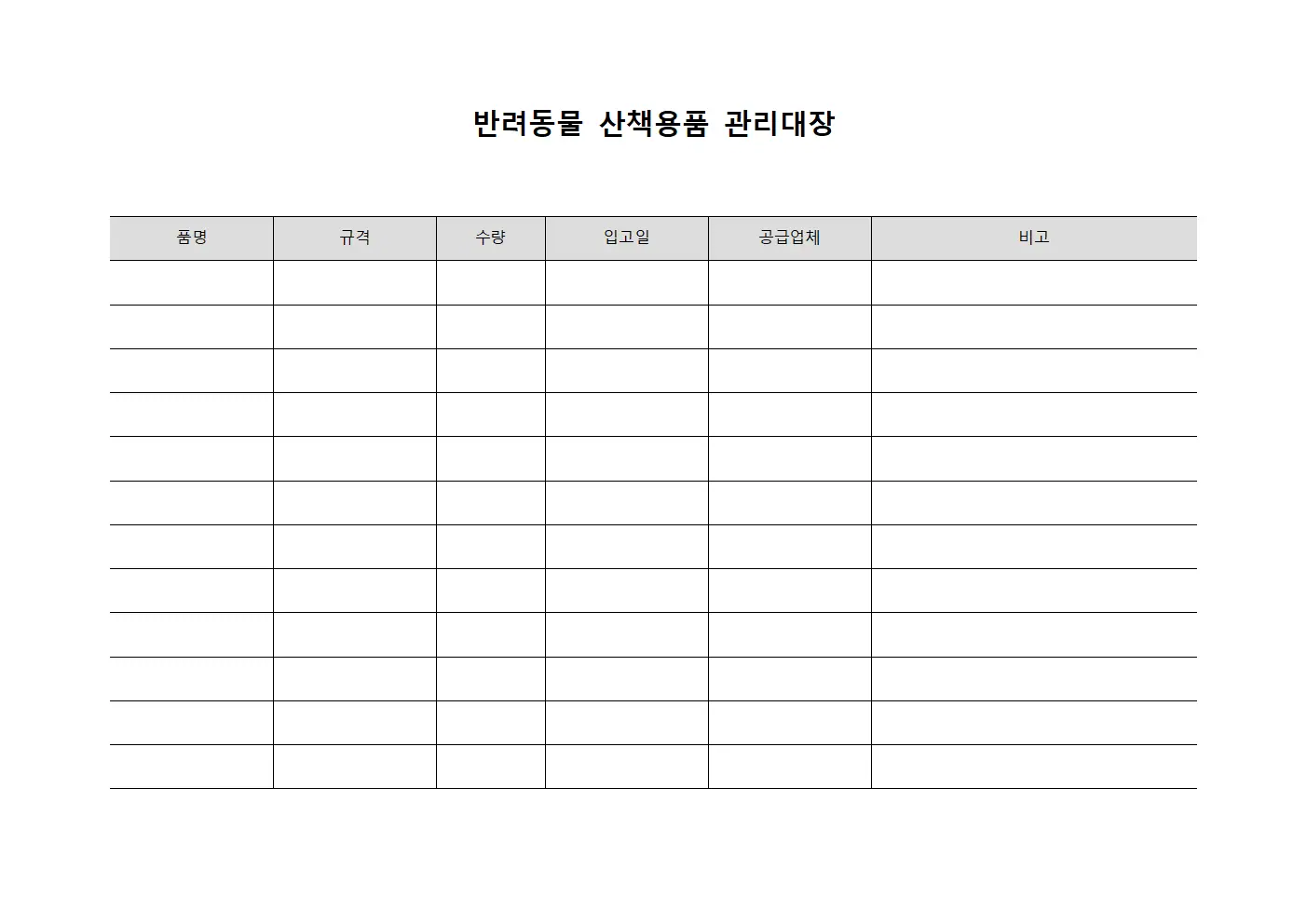 반려동물 산책용품 관리대장

| 품명 | 규격 | 수량 | 입고일 | 공급업체 | 비고 |
|---|---|---|---|---|---|
| | | | | | |
| | | | | | |
| | | | | | |
| | | | | | |
| | | | | | |
| | | | | | |
| | | | | | |
| | | | | | |
| | | | | | |
| | | | | | |
| | | | | | |
| | | | | | |